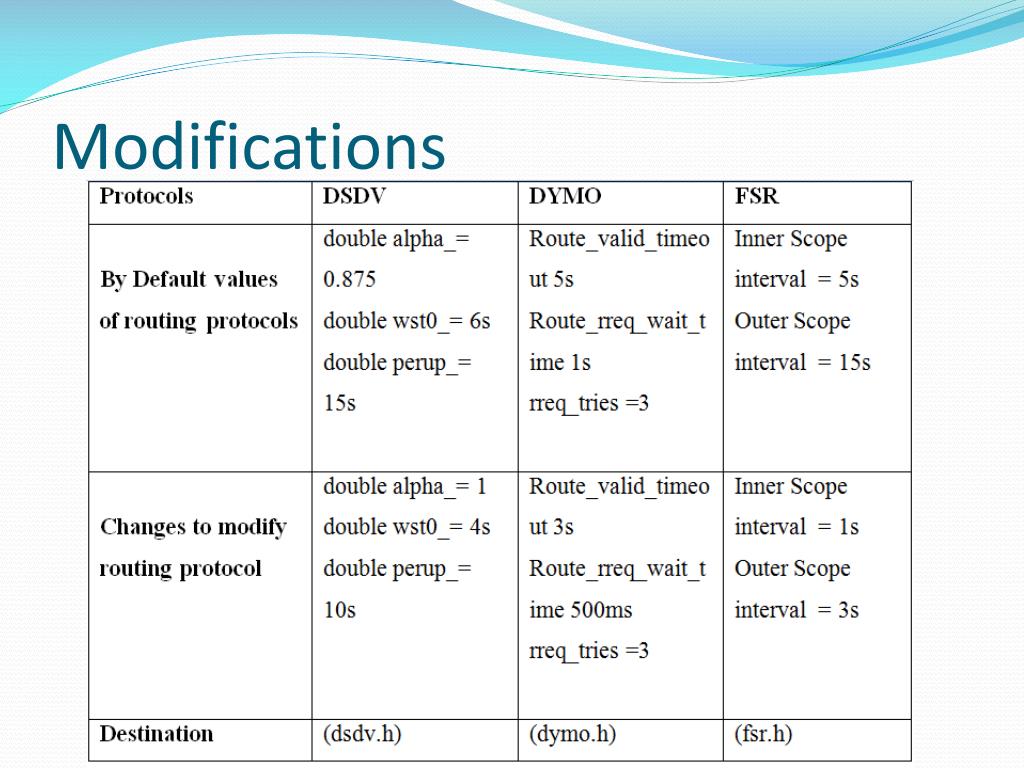 Modifications

| Protocols | DSDV | DYMO | FSR |
|---|---|---|---|
| By Default values of routing protocols | double alpha_= 0.875 double wst0_= 6s double perup_= 15s | Route_valid_timeout 5s Route_rreq_wait_time 1s rreq_tries =3 | Inner Scope interval = 5s Outer Scope interval = 15s |
| Changes to modify routing protocol | double alpha_= 1 double wst0_= 4s double perup_= 10s | Route_valid_timeout 3s Route_rreq_wait_time 500ms rreq_tries =3 | Inner Scope interval = 1s Outer Scope interval = 3s |
| Destination | (dsdv.h) | (dymo.h) | (fsr.h) |